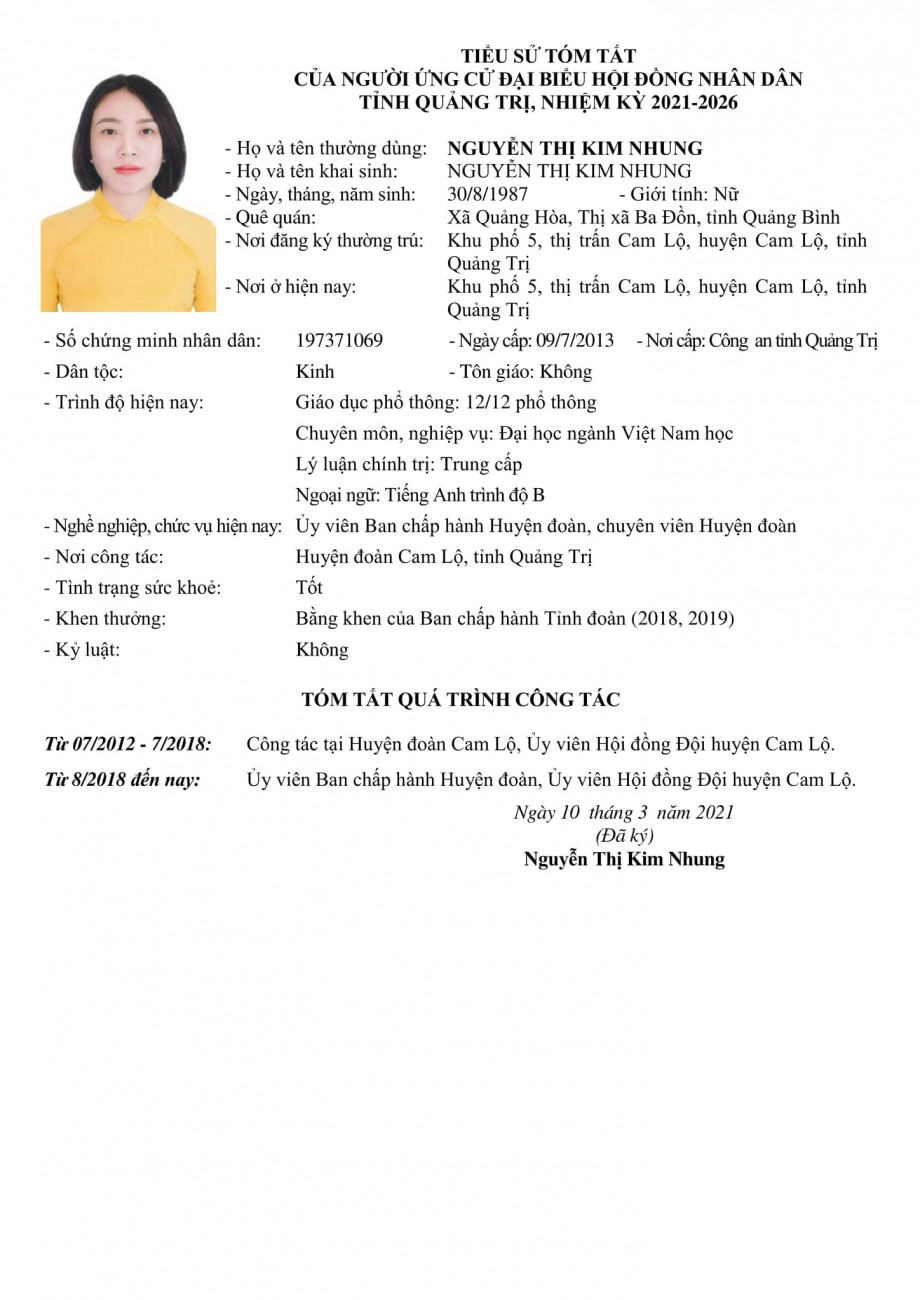 TIỂU SỬ TÓM TẮT
CỦA NGƯỜI ỨNG CỬ ĐẠI BIỂU HỘI ĐỒNG NHÂN DÂN
TỈNH QUẢNG TRỊ, NHIỆM KỲ 2021-2026

- Họ và tên thường dùng: NGUYỄN THỊ KIM NHUNG
- Họ và tên khai sinh: NGUYỄN THỊ KIM NHUNG
- Ngày, tháng, năm sinh: 30/8/1987 - Giới tính: Nữ
- Quê quán: Xã Quảng Hòa, Thị xã Ba Đồn, tỉnh Quảng Bình
- Nơi đăng ký thường trú: Khu phố 5, thị trấn Cam Lộ, huyện Cam Lộ, tỉnh Quảng Trị
- Nơi ở hiện nay: Khu phố 5, thị trấn Cam Lộ, huyện Cam Lộ, tỉnh Quảng Trị
- Số chứng minh nhân dân: 197371069 - Ngày cấp: 09/7/2013 - Nơi cấp: Công an tỉnh Quảng Trị
- Dân tộc: Kinh - Tôn giáo: Không
- Trình độ hiện nay: Giáo dục phổ thông: 12/12 phổ thông
Chuyên môn, nghiệp vụ: Đại học ngành Việt Nam học
Lý luận chính trị: Trung cấp
Ngoại ngữ: Tiếng Anh trình độ B
- Nghề nghiệp, chức vụ hiện nay: Ủy viên Ban chấp hành Huyện đoàn, chuyên viên Huyện đoàn
- Nơi công tác: Huyện đoàn Cam Lộ, tỉnh Quảng Trị
- Tình trạng sức khoẻ: Tốt
- Khen thưởng: Bằng khen của Ban chấp hành Tỉnh đoàn (2018, 2019)
- Kỷ luật: Không

TÓM TẮT QUÁ TRÌNH CÔNG TÁC

Từ 07/2012 - 7/2018: Công tác tại Huyện đoàn Cam Lộ, Ủy viên Hội đồng Đội huyện Cam Lộ.
Từ 8/2018 đến nay: Ủy viên Ban chấp hành Huyện đoàn, Ủy viên Hội đồng Đội huyện Cam Lộ.

Ngày 10 tháng 3 năm 2021
(Đã ký)
Nguyễn Thị Kim Nhung